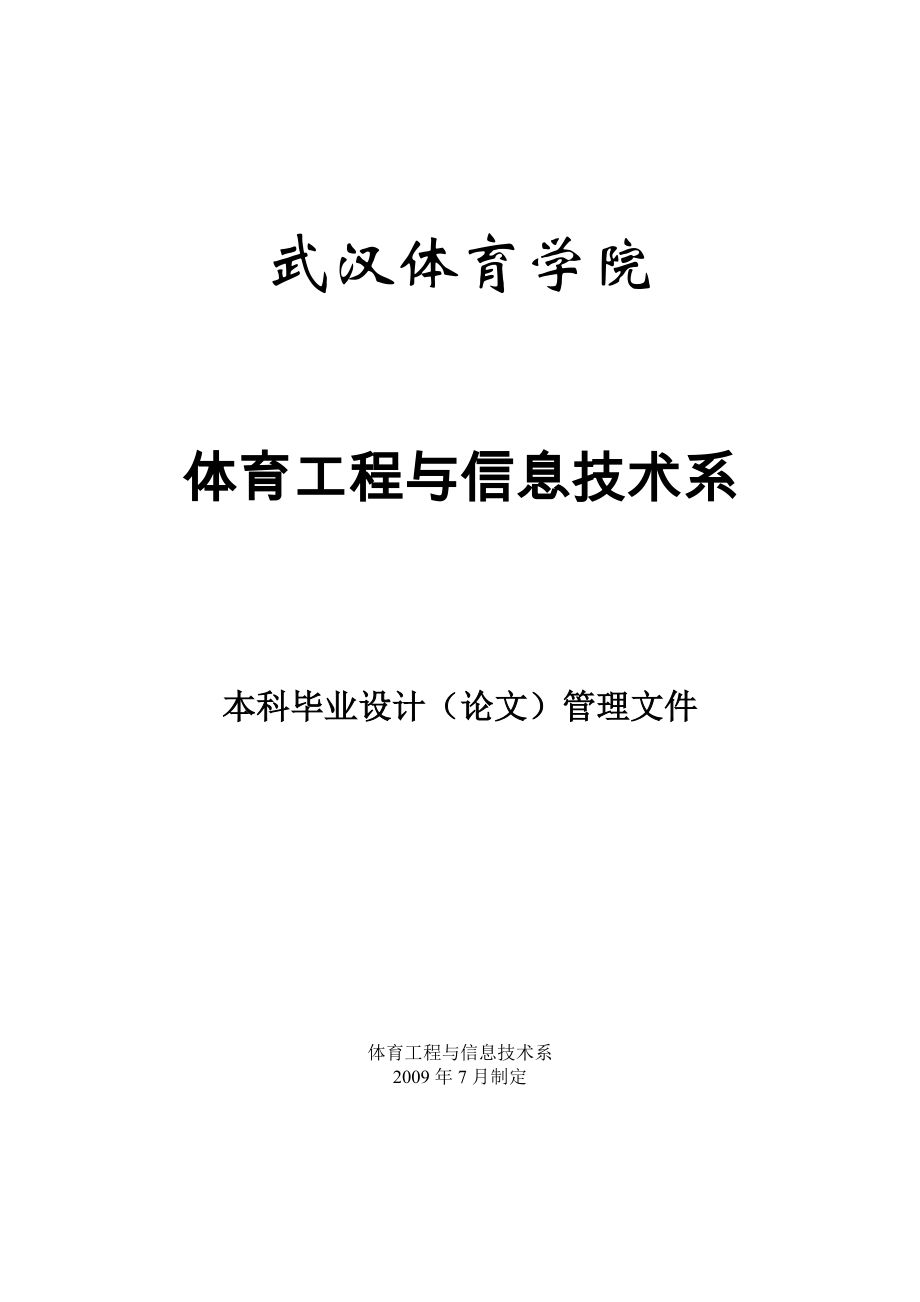 武汉体育学院

体育工程与信息技术系

本科毕业设计（论文）管理文件

体育工程与信息技术系
2009 年 7 月制定